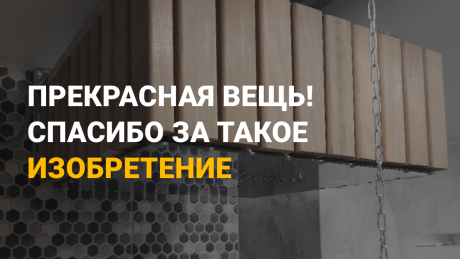 ПРЕКРАСНАЯ ВЕЩЬ! СПАСИБО ЗА ТАКОЕ ИЗОБРЕТЕНИЕ